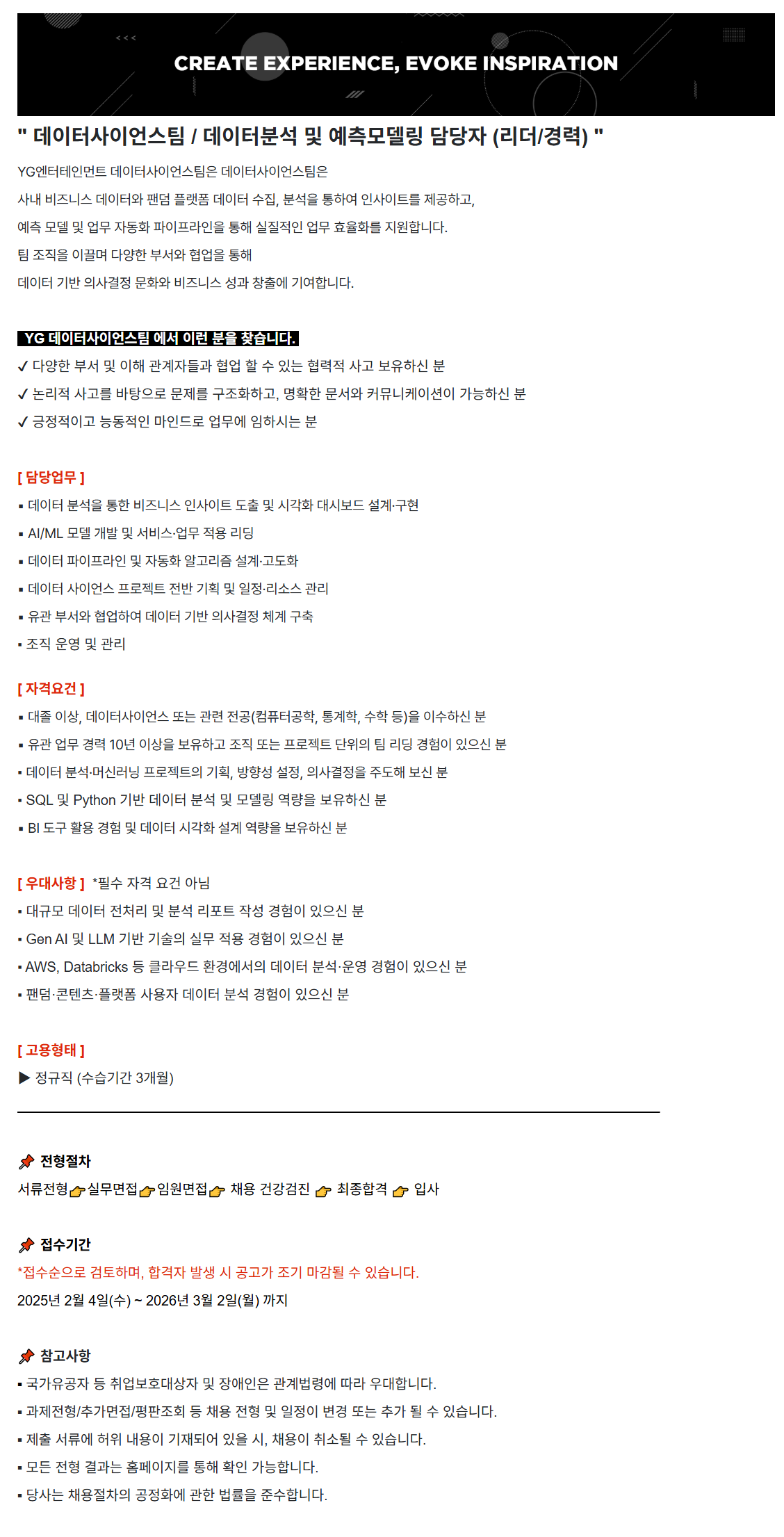 CREATE EXPERIENCE, EVOKE INSPIRATION

" 데이터사이언스팀 / 데이터분석 및 예측모델링 담당자 (리더/경력) "

YG엔터테인먼트 데이터사이언스팀은 데이터사이언스팀은
사내 비즈니스 데이터와 팬덤 플랫폼 데이터 수집, 분석을 통하여 인사이트를 제공하고,
예측 모델 및 업무 자동화 파이프라인을 통해 실질적인 업무 효율화를 지원합니다.
팀 조직을 이끌며 다양한 부서와 협업을 통해
데이터 기반 의사결정 문화와 비즈니스 성과 창출에 기여합니다.

YG 데이터사이언스팀 에서 이런 분을 찾습니다.
✓ 다양한 부서 및 이해 관계자들과 협업 할 수 있는 협력적 사고 보유하신 분
✓ 논리적 사고를 바탕으로 문제를 구조화하고, 명확한 문서와 커뮤니케이션이 가능하신 분
✓ 긍정적이고 능동적인 마인드로 업무에 임하시는 분

[ 담당업무 ]
▪ 데이터 분석을 통한 비즈니스 인사이트 도출 및 시각화 대시보드 설계·구현
▪ AI/ML 모델 개발 및 서비스·업무 적용 리딩
▪ 데이터 파이프라인 및 자동화 알고리즘 설계·고도화
▪ 데이터 사이언스 프로젝트 전반 기획 및 일정·리소스 관리
▪ 유관 부서와 협업하여 데이터 기반 의사결정 체계 구축
▪ 조직 운영 및 관리

[ 자격요건 ]
▪ 대졸 이상, 데이터사이언스 또는 관련 전공(컴퓨터공학, 통계학, 수학 등)을 이수하신 분
▪ 유관 업무 경력 10년 이상을 보유하고 조직 또는 프로젝트 단위의 팀 리딩 경험이 있으신 분
▪ 데이터 분석·머신러닝 프로젝트의 기획, 방향성 설정, 의사결정을 주도해 보신 분
▪ SQL 및 Python 기반 데이터 분석 및 모델링 역량을 보유하신 분
▪ BI 도구 활용 경험 및 데이터 시각화 설계 역량을 보유하신 분

[ 우대사항 ] *필수 자격 요건 아님
▪ 대규모 데이터 전처리 및 분석 리포트 작성 경험이 있으신 분
▪ Gen AI 및 LLM 기반 기술의 실무 적용 경험이 있으신 분
▪ AWS, Databricks 등 클라우드 환경에서의 데이터 분석·운영 경험이 있으신 분
▪ 팬덤·콘텐츠·플랫폼 사용자 데이터 분석 경험이 있으신 분

[ 고용형태 ]
▶ 정규직 (수습기간 3개월)

전형절차
서류전형 실무면접 임원면접 채용 건강검진 최종합격 입사

접수기간
*접수순으로 검토하며, 합격자 발생 시 공고가 조기 마감될 수 있습니다.
2025년 2월 4일(수) ~ 2026년 3월 2일(월) 까지

참고사항
▪ 국가유공자 등 취업보호대상자 및 장애인은 관계법령에 따라 우대합니다.
▪ 과제전형/추가면접/평판조회 등 채용 전형 및 일정이 변경 또는 추가 될 수 있습니다.
▪ 제출 서류에 허위 내용이 기재되어 있을 시, 채용이 취소될 수 있습니다.
▪ 모든 전형 결과는 홈페이지를 통해 확인 가능합니다.
▪ 당사는 채용절차의 공정화에 관한 법률을 준수합니다.